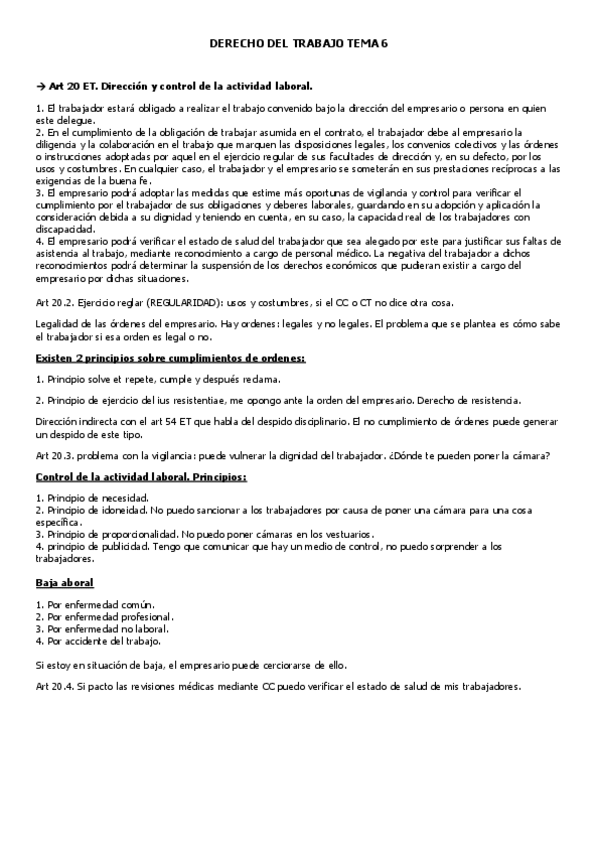 DERECHO DEL TRABAJO TEMA 6

→ Art 20 ET. Dirección y control de la actividad laboral.

1. El trabajador estará obligado a realizar el trabajo convenido bajo la dirección del empresario o persona en quien este delegue.
2. En el cumplimiento de la obligación de trabajar asumida en el contrato, el trabajador debe al empresario la diligencia y la colaboración en el trabajo que marquen las disposiciones legales, los convenios colectivos y las órdenes o instrucciones adoptadas por aquel en el ejercicio regular de sus facultades de dirección y, en su defecto, por los usos y costumbres. En cualquier caso, el trabajador y el empresario se someterán en sus prestaciones recíprocas a las exigencias de la buena fe.
3. El empresario podrá adoptar las medidas que estime más oportunas de vigilancia y control para verificar el cumplimiento por el trabajador de sus obligaciones y deberes laborales, guardando en su adopción y aplicación la consideración debida a su dignidad y teniendo en cuenta, en su caso, la capacidad real de los trabajadores con discapacidad.
4. El empresario podrá verificar el estado de salud del trabajador que sea alegado por este para justificar sus faltas de asistencia al trabajo, mediante reconocimiento a cargo de personal médico. La negativa del trabajador a dichos reconocimientos podrá determinar la suspensión de los derechos económicos que pudieran existir a cargo del empresario por dichas situaciones.

Art 20.2. Ejercicio reglar (REGULARIDAD): usos y costumbres, si el CC o CT no dice otra cosa.

Legalidad de las órdenes del empresario. Hay ordenes: legales y no legales. El problema que se plantea es cómo sabe el trabajador si esa orden es legal o no.

Existen 2 principios sobre cumplimientos de ordenes:

1. Principio solve et repete, cumple y después reclama.

2. Principio de ejercicio del ius resistentiae, me opongo ante la orden del empresario. Derecho de resistencia.

Dirección indirecta con el art 54 ET que habla del despido disciplinario. El no cumplimiento de órdenes puede generar un despido de este tipo.

Art 20.3. problema con la vigilancia: puede vulnerar la dignidad del trabajador. ¿Dónde te pueden poner la cámara?

Control de la actividad laboral. Principios:

1. Principio de necesidad.
2. Principio de idoneidad. No puedo sancionar a los trabajadores por causa de poner una cámara para una cosa específica.
3. Principio de proporcionalidad. No puedo poner cámaras en los vestuarios.
4. principio de publicidad. Tengo que comunicar que hay un medio de control, no puedo sorprender a los trabajadores.

Baja aboral

1. Por enfermedad común.
2. Por enfermedad profesional.
3. Por enfermedad no laboral.
4. Por accidente del trabajo.

Si estoy en situación de baja, el empresario puede cerciorarse de ello.

Art 20.4. Si pacto las revisiones médicas mediante CC puedo verificar el estado de salud de mis trabajadores.